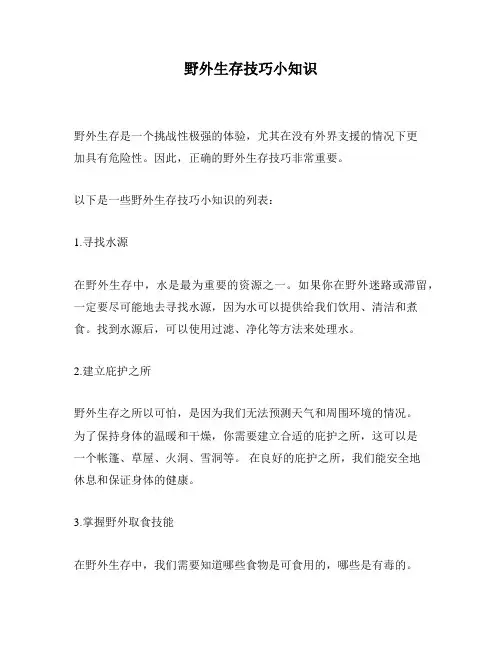 野外生存技巧小知识

野外生存是一个挑战性极强的体验，尤其在没有外界支援的情况下更加具有危险性。因此，正确的野外生存技巧非常重要。

以下是一些野外生存技巧小知识的列表：

1.寻找水源

在野外生存中，水是最为重要的资源之一。如果你在野外迷路或滞留，一定要尽可能地去寻找水源，因为水可以提供给我们饮用、清洁和煮食。找到水源后，可以使用过滤、净化等方法来处理水。

2.建立庇护之所

野外生存之所以可怕，是因为我们无法预测天气和周围环境的情况。为了保持身体的温暖和干燥，你需要建立合适的庇护之所，这可以是一个帐篷、草屋、火洞、雪洞等。 在良好的庇护之所，我们能安全地休息和保证身体的健康。

3.掌握野外取食技能

在野外生存中，我们需要知道哪些食物是可食用的，哪些是有毒的。